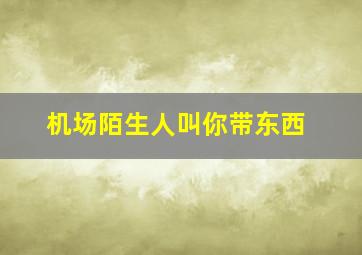 机场陌生人叫你带东西